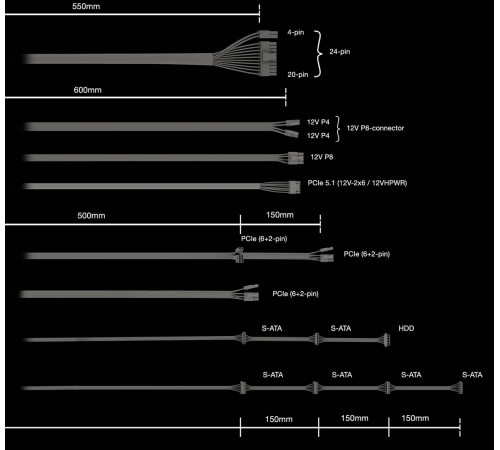 550mm

4-pin
24-pin
20-pin

600mm

12V P4
12V P4
12V P8-connector

12V P8

PCIe 5.1 (12V-2x6 / 12VHPWR)

500mm
150mm

PCIe (6+2-pin)
PCIe (6+2-pin)

PCIe (6+2-pin)

S-ATA
S-ATA
HDD

S-ATA
S-ATA
S-ATA
S-ATA

150mm
150mm
150mm